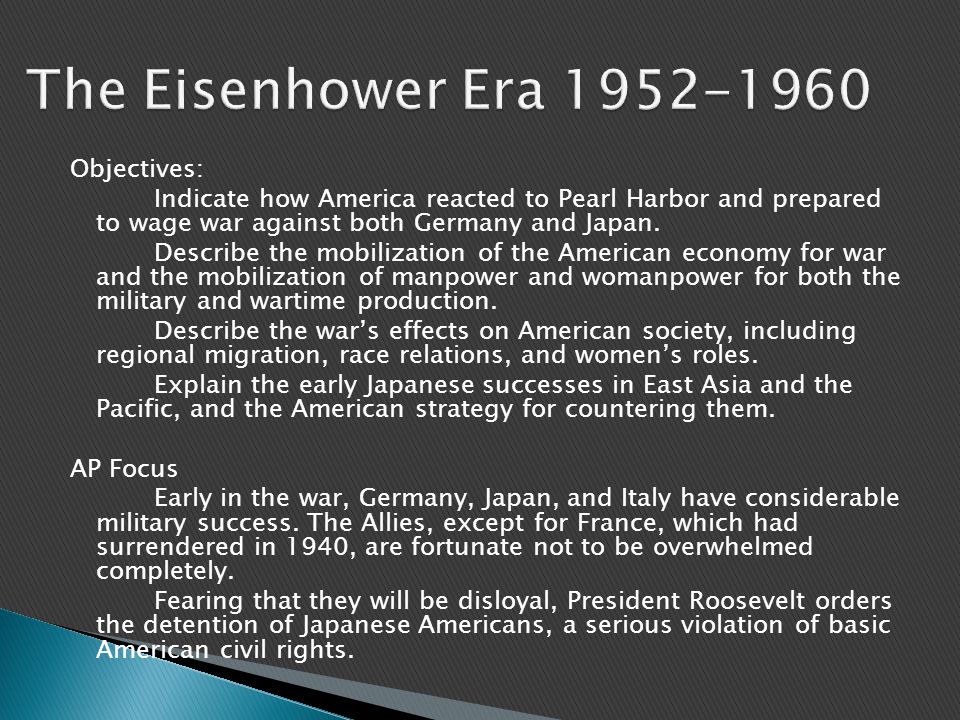 The Eisenhower Era 1952-1960

Objectives:

Indicate how America reacted to Pearl Harbor and prepared to wage war against both Germany and Japan.

Describe the mobilization of the American economy for war and the mobilization of manpower and womanpower for both the military and wartime production.

Describe the war's effects on American society, including regional migration, race relations, and women's roles.

Explain the early Japanese successes in East Asia and the Pacific, and the American strategy for countering them.

AP Focus

Early in the war, Germany, Japan, and Italy have considerable military success. The Allies, except for France, which had surrendered in 1940, are fortunate not to be overwhelmed completely.

Fearing that they will be disloyal, President Roosevelt orders the detention of Japanese Americans, a serious violation of basic American civil rights.